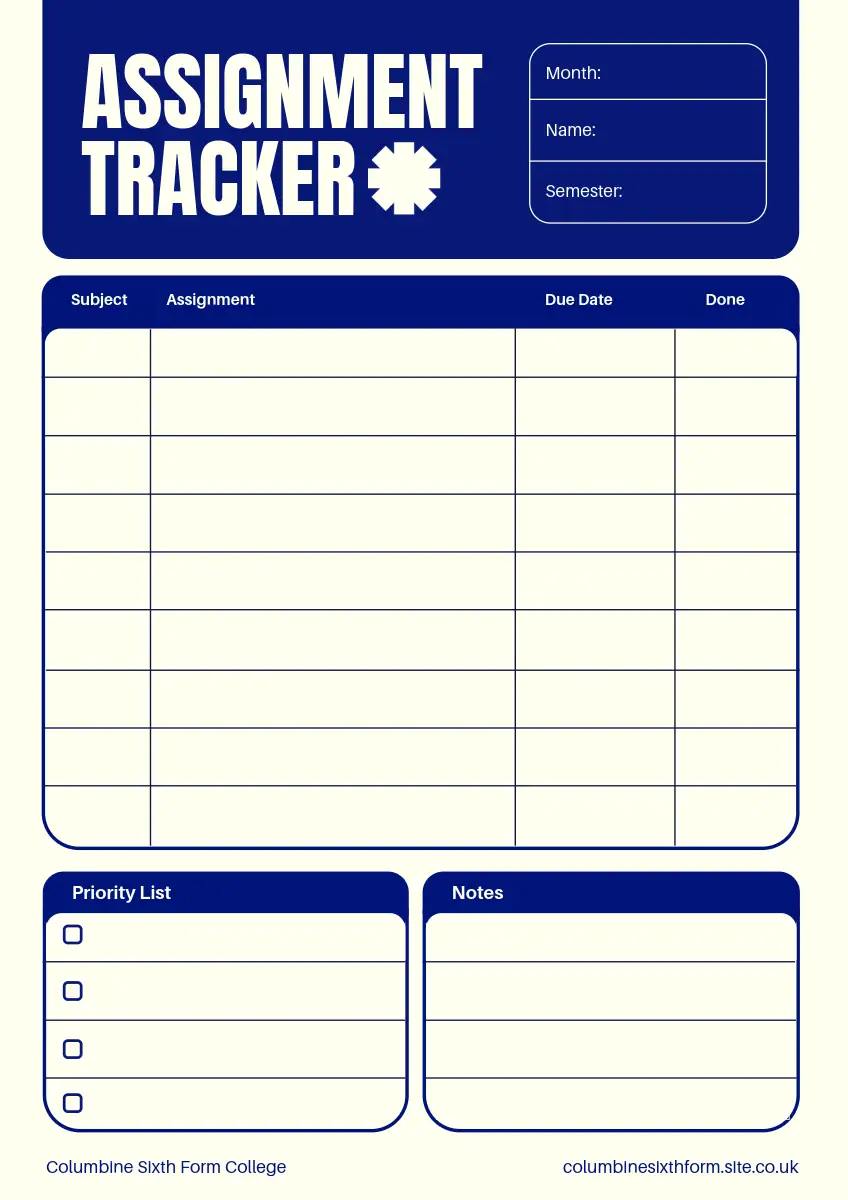 ASSIGNMENT TRACKER

Month:
Name:
Semester:

| Subject | Assignment | Due Date | Done |
|---|---|---|---|
| | | | |
| | | | |
| | | | |
| | | | |
| | | | |
| | | | |
| | | | |
| | | | |
| | | | |

Priority List
☐
☐
☐
☐

Notes

Columbine Sixth Form College

columbinesixthform.site.co.uk